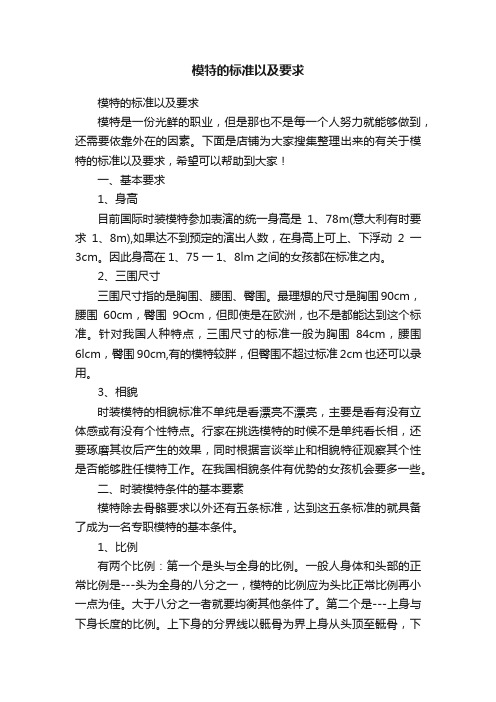 模特的标准以及要求

模特的标准以及要求

模特是一份光鲜的职业，但是那也不是每一个人努力就能够做到，还需要依靠外在的因素。下面是店铺为大家搜集整理出来的有关于模特的标准以及要求，希望可以帮助到大家！

一、基本要求

1、身高

目前国际时装模特参加表演的统一身高是 1、78m(意大利有时要求 1、8m),如果达不到预定的演出人数，在身高上可上、下浮动 2 一 3cm。因此身高在 1、75 一 1、8lm 之间的女孩都在标准之内。

2、三围尺寸

三围尺寸指的是胸围、腰围、臀围。最理想的尺寸是胸围 90cm，腰围 60cm，臀围 9Ocm，但即使是在欧洲，也不是都能达到这个标准。针对我国人种特点，三围尺寸的标准一般为胸围 84cm，腰围 6lcm，臀围 90cm,有的模特较胖，但臀围不超过标准 2cm 也还可以录用。

3、相貌

时装模特的相貌标准不单纯是看漂亮不漂亮，主要是看有没有立体感或有没有个性特点。行家在挑选模特的时候不是单纯看长相，还要琢磨其妆后产生的效果，同时根据言谈举止和相貌特征观察其个性是否能够胜任模特工作。在我国相貌条件有优势的女孩机会要多一些。

二、时装模特条件的基本要素

模特除去骨骼要求以外还有五条标准，达到这五条标准的就具备了成为一名专职模特的基本条件。

1、比例

有两个比例：第一个是头与全身的比例。一般人身体和头部的正常比例是---头为全身的八分之一，模特的比例应为头比正常比例再小一点为佳。大于八分之一者就要均衡其他条件了。第二个是---上身与下身长度的比例。上下身的分界线以骶骨为界上身从头顶至骶骨，下